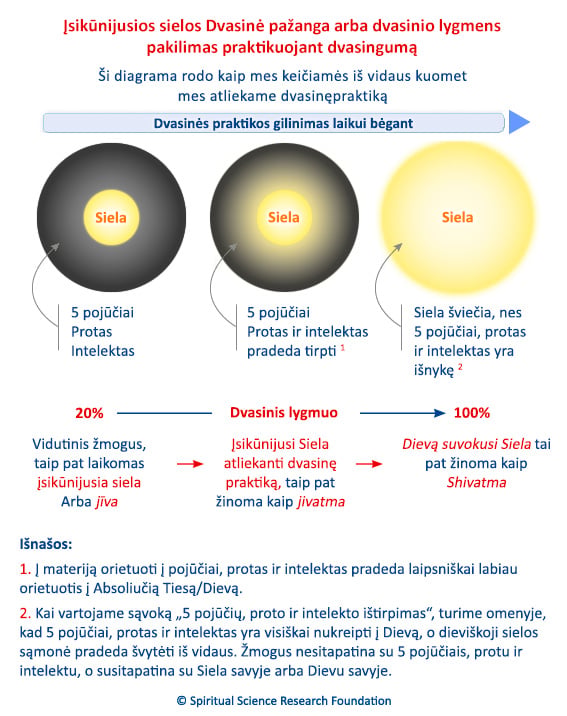 Įsikūnijusios sielos Dvasinė pažanga arba dvasinio lygmens pakilimas praktikuojant dvasingumą

Ši diagrama rodo kaip mes keičiamės iš vidaus kuomet mes atliekame dvasinępraktiką

Dvasinės praktikos gilinimas laikui bėgant

Siela

Siela

Siela

5 pojūčiai
Protas
Intelektas

5 pojūčiai
Protas ir intelektas pradeda tirpti $^1$

Siela šviečia, nes 5 pojūčiai, protas ir intelektas yra išnykę $^2$

20% Dvasinis lygmuo 100%

Vidutinis žmogus, taip pat laikomas įsikūnijusia siela Arba jīva

Įsikūnijusi Siela atliekanti dvasinę praktiką, taip pat žinoma kaip jivatma

Dievą suvokusi Siela tai pat žinoma kaip Shivatma

Išnašos:

1. Į materiją orietuoti į pojūčiai, protas ir intelektas pradeda laipsniškai labiau orietuotis į Absoliučią Tiesą/Dievą.

2. Kai vartojame sąvoką „5 pojūčių, proto ir intelekto ištirpimas“, turime omenyje, kad 5 pojūčiai, protas ir intelektas yra visiškai nukreipti į Dievą, o dieviškoji sielos sąmonė pradeda švytėti iš vidaus. Žmogus nesitapatina su 5 pojūčiais, protu ir intelektu, o susitapatina su Siela savyje arba Dievu savyje.

© Spiritual Science Research Foundation